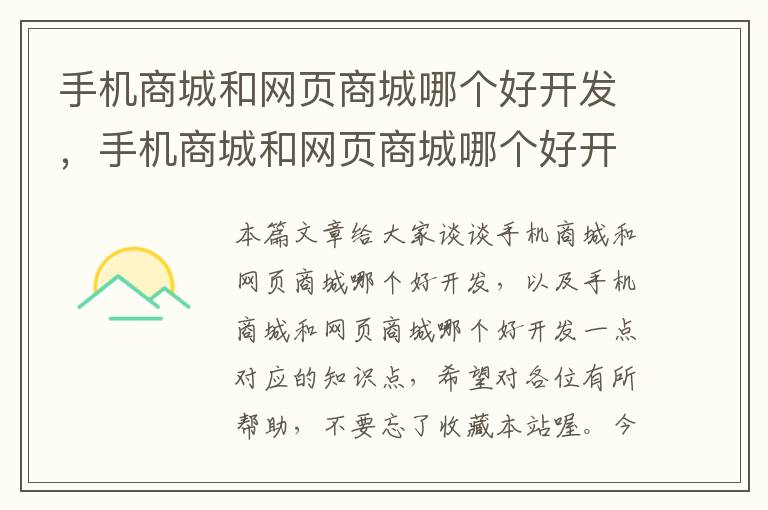 手机商城和网页商城哪个好开发，手机商城和网页商城哪个好开

本篇文章给大家谈谈手机商城和网页商城哪个好开发，以及手机商城和网页商城哪个好开发一点对应的知识点，希望对各位有所帮助，不要忘了收藏本站喔。今